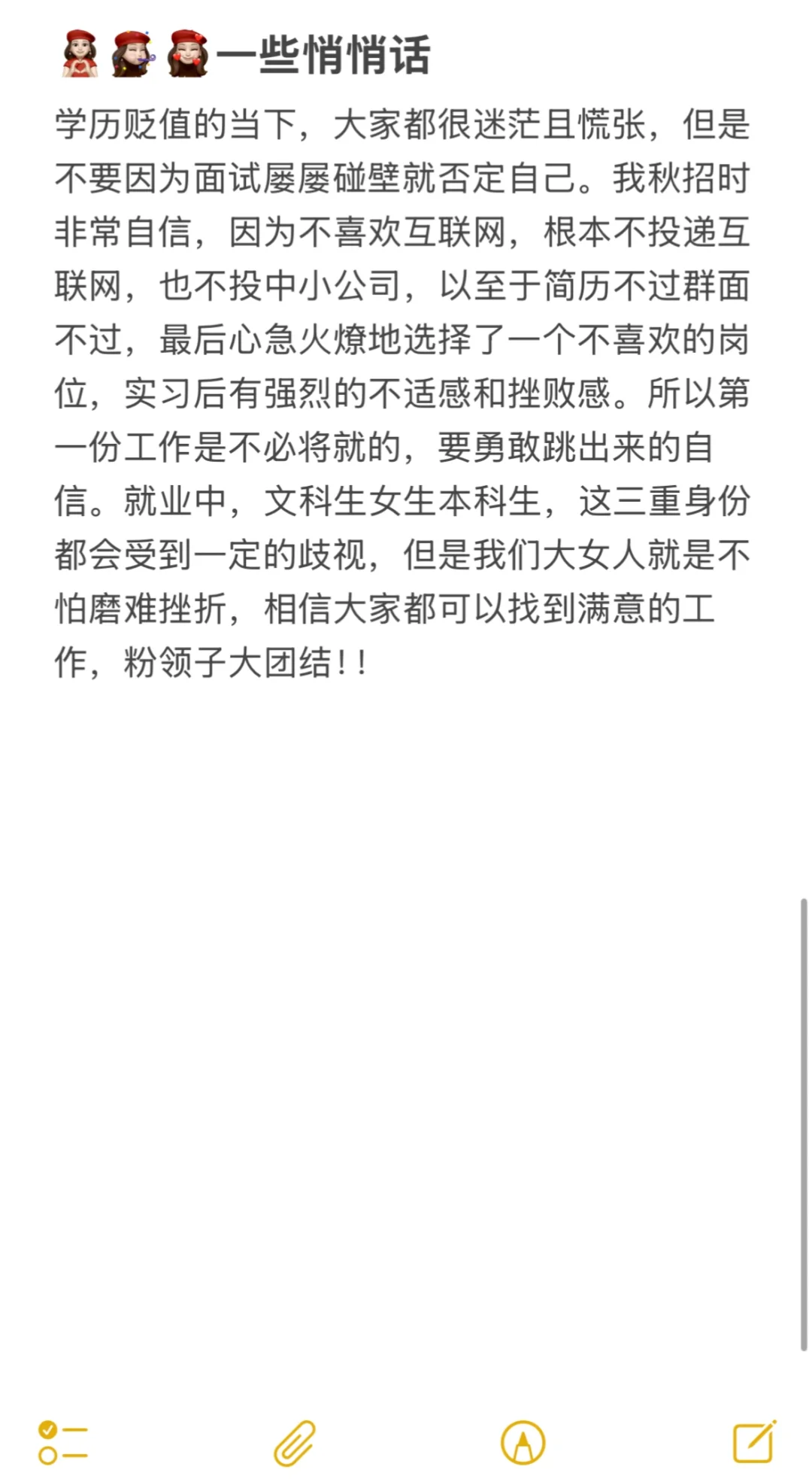 一些悄悄话

学历贬值的当下，大家都很迷茫且慌张，但是不要因为面试屡屡碰壁就否定自己。我秋招时非常自信，因为不喜欢互联网，根本不投递互联网，也不投中小公司，以至于简历不过群面不过，最后心急火燎地选择了一个不喜欢的岗位，实习后有强烈的不适感和挫败感。所以第一份工作是不必将就的，要勇敢跳出来的自信。就业中，文科生女生本科生，这三重身份都会受到一定的歧视，但是我们大女人就是不怕磨难挫折，相信大家都可以找到满意的工作，粉领子大团结！！